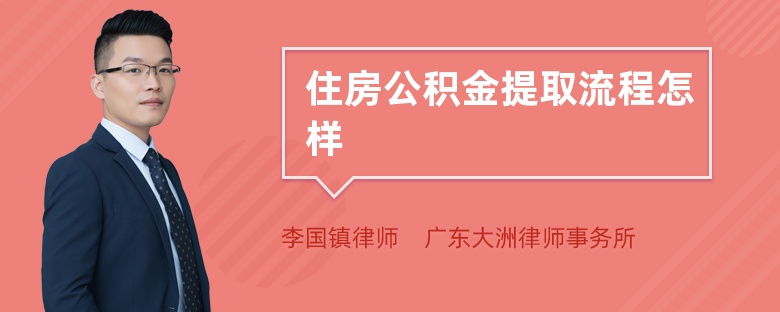 住房公积金提取流程怎样

李国镇律师 广东大洲律师事务所